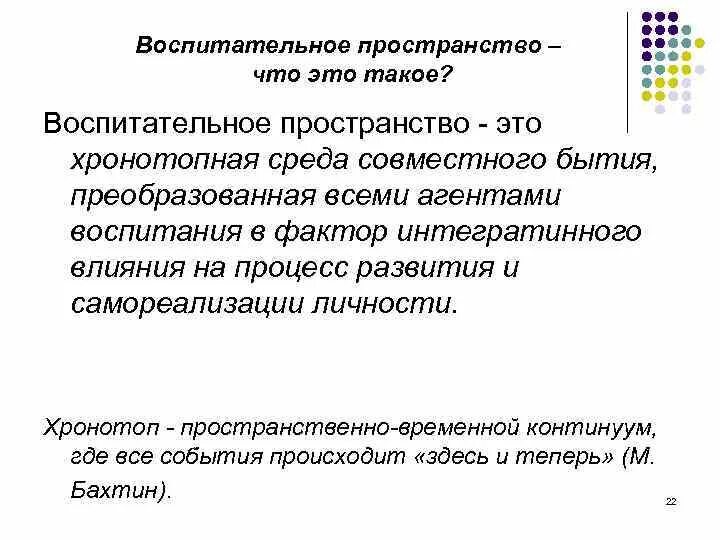 Воспитательное пространство – что это такое?

Воспитательное пространство - это хронотопная среда совместного бытия, преобразованная всеми агентами воспитания в фактор интегратинного влияния на процесс развития и самореализации личности.

Хронотоп - пространственно-временной континуум, где все события происходит «здесь и теперь» (М. Бахтин).

22